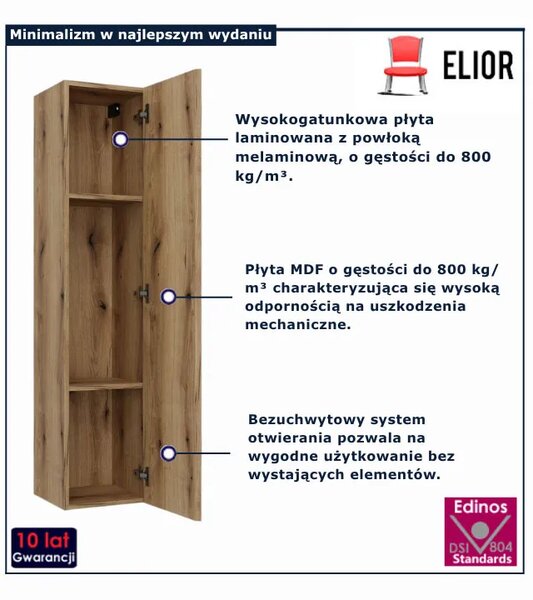 Minimalizm w najlepszym wydaniu

ELIOR

Wysokogatunkowa płyta laminowana z powłoką melaminową, o gęstości do 800 kg/m³.

Płyta MDF o gęstości do 800 kg/m³ charakteryzująca się wysoką odpornością na uszkodzenia mechaniczne.

Bezuchwytowy system otwierania pozwala na wygodne użytkowanie bez wystających elementów.

10 lat Gwarancji

Edinos DSI 804 Standards